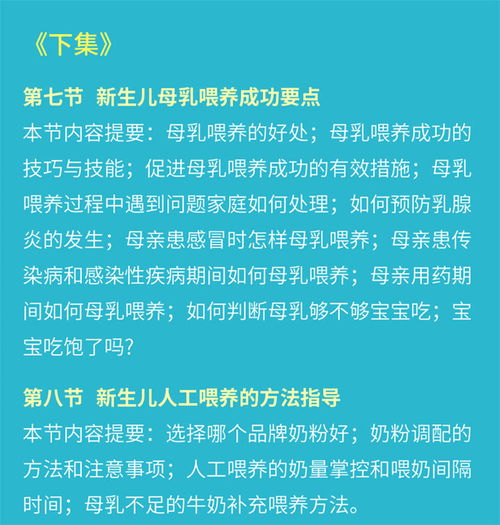 《下集》

第七节 新生儿母乳喂养成功要点
本节内容提要：母乳喂养的好处；母乳喂养成功的技巧与技能；促进母乳喂养成功的有效措施；母乳喂养过程中遇到问题家庭如何处理；如何预防乳腺炎的发生；母亲患感冒时怎样母乳喂养；母亲患传染病和感染性疾病期间如何母乳喂养；母亲用药期间如何母乳喂养；如何判断母乳够不够宝宝吃；宝宝吃饱了吗？

第八节 新生儿人工喂养的方法指导
本节内容提要：选择哪个品牌奶粉好；奶粉调配的方法和注意事项；人工喂养的奶量掌控和喂奶间隔时间；母乳不足的牛奶补充喂养方法。